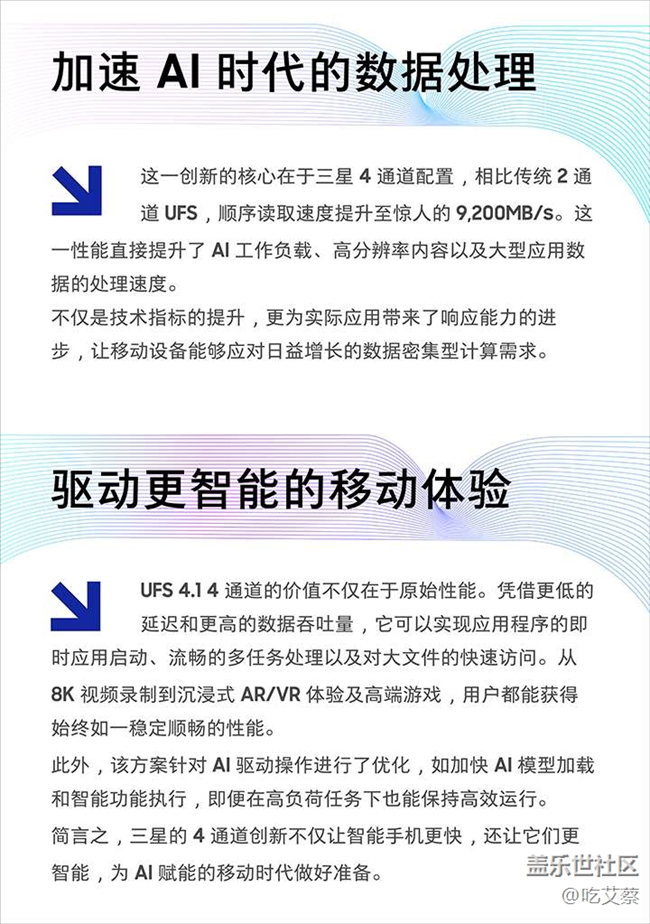 加速 AI 时代的数据处理

这一创新的核心在于三星 4 通道配置，相比传统 2 通道 UFS，顺序读取速度提升至惊人的 9,200MB/s。这一性能直接提升了 AI 工作负载、高分辨率内容以及大型应用数据的处理速度。

不仅是技术指标的提升，更为实际应用带来了响应能力的进步，让移动设备能够应对日益增长的数据密集型计算需求。

驱动更智能的移动体验

UFS 4.1 4 通道的价值不仅在于原始性能。凭借更低的延迟和更高的数据吞吐量，它可以实现应用程序的即时应用启动、流畅的多任务处理以及对大文件的快速访问。从 8K 视频录制到沉浸式 AR/VR 体验及高端游戏，用户都能获得始终如一稳定顺畅的性能。

此外，该方案针对 AI 驱动操作进行了优化，如加快 AI 模型加载和智能功能执行，即便在高负荷任务下也能保持高效运行。

简言之，三星的 4 通道创新不仅让智能手机更快，还让它们更智能，为 AI 赋能的移动时代做好准备。

盖乐世社区
@吃艾蔡